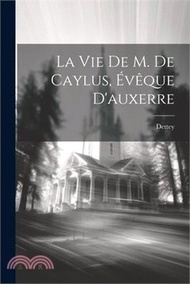 La Vie De M. De Caylus, Évêque D'auxerre

Dettey